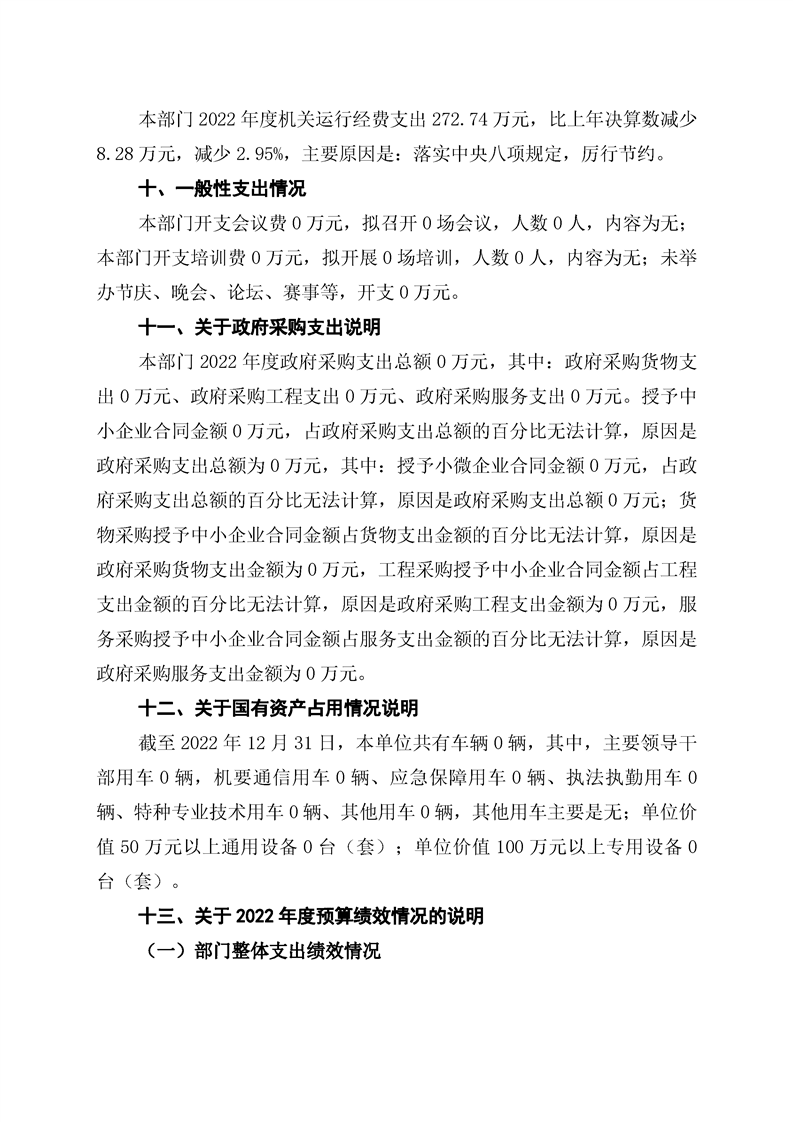 本部门 2022 年度机关运行经费支出 272.74 万元，比上年决算数减少 8.28 万元，减少 2.95%，主要原因是：落实中央八项规定，厉行节约。

十、一般性支出情况

本部门开支会议费 0 万元，拟召开 0 场会议，人数 0 人，内容为无；本部门开支培训费 0 万元，拟开展 0 场培训，人数 0 人，内容为无；未举办节庆、晚会、论坛、赛事等，开支 0 万元。

十一、关于政府采购支出说明

本部门 2022 年度政府采购支出总额 0 万元，其中：政府采购货物支出 0 万元、政府采购工程支出 0 万元、政府采购服务支出 0 万元。授予中小企业合同金额 0 万元，占政府采购支出总额的百分比无法计算，原因是政府采购支出总额为 0 万元，其中：授予小微企业合同金额 0 万元，占政府采购支出总额的百分比无法计算，原因是政府采购支出总额 0 万元；货物采购授予中小企业合同金额占货物支出金额的百分比无法计算，原因是政府采购货物支出金额为 0 万元，工程采购授予中小企业合同金额占工程支出金额的百分比无法计算，原因是政府采购工程支出金额为 0 万元，服务采购授予中小企业合同金额占服务支出金额的百分比无法计算，原因是政府采购服务支出金额为 0 万元。

十二、关于国有资产占用情况说明

截至 2022 年 12 月 31 日，本单位共有车辆 0 辆，其中，主要领导干部用车 0 辆，机要通信用车 0 辆、应急保障用车 0 辆、执法执勤用车 0 辆、特种专业技术用车 0 辆、其他用车 0 辆，其他用车主要是无；单位价值 50 万元以上通用设备 0 台（套）；单位价值 100 万元以上专用设备 0 台（套）。

十三、关于 2022 年度预算绩效情况的说明

（一）部门整体支出绩效情况